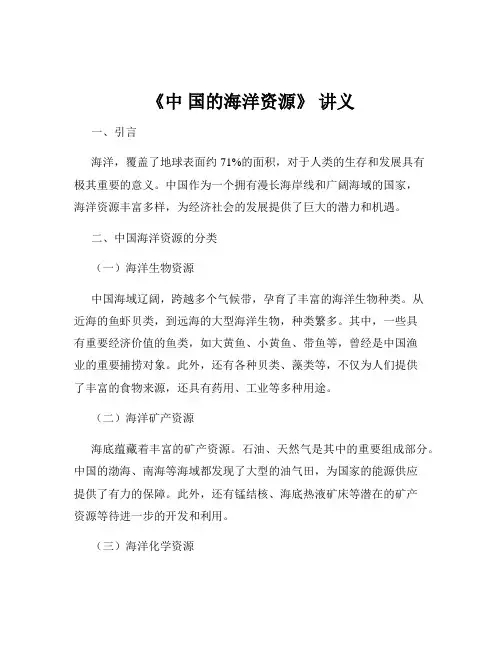 《中 国的海洋资源》 讲义

一、引言

海洋，覆盖了地球表面约 71%的面积，对于人类的生存和发展具有极其重要的意义。中国作为一个拥有漫长海岸线和广阔海域的国家，海洋资源丰富多样，为经济社会的发展提供了巨大的潜力和机遇。

二、中国海洋资源的分类

（一）海洋生物资源

中国海域辽阔，跨越多个气候带，孕育了丰富的海洋生物种类。从近海的鱼虾贝类，到远海的大型海洋生物，种类繁多。其中，一些具有重要经济价值的鱼类，如大黄鱼、小黄鱼、带鱼等，曾经是中国渔业的重要捕捞对象。此外，还有各种贝类、藻类等，不仅为人们提供了丰富的食物来源，还具有药用、工业等多种用途。

（二）海洋矿产资源

海底蕴藏着丰富的矿产资源。石油、天然气是其中的重要组成部分。中国的渤海、南海等海域都发现了大型的油气田，为国家的能源供应提供了有力的保障。此外，还有锰结核、海底热液矿床等潜在的矿产资源等待进一步的开发和利用。

（三）海洋化学资源